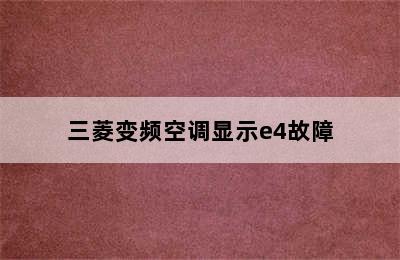 三菱变频空调显示e4故障